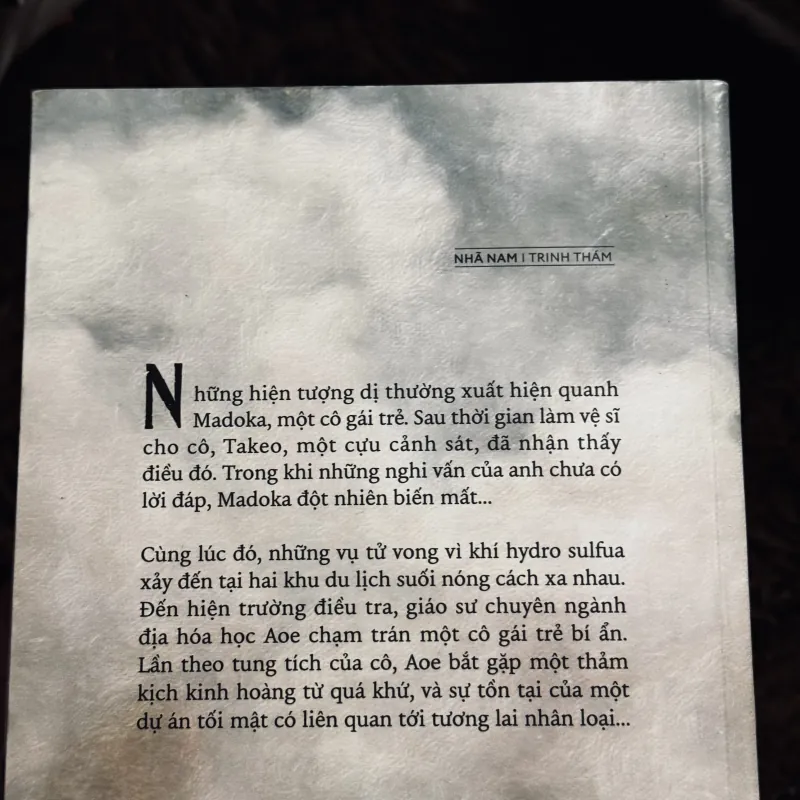 NHÃ NAM I TRINH THÁM

Những hiện tượng dị thường xuất hiện quanh Madoka, một cô gái trẻ. Sau thời gian làm vệ sĩ cho cô, Takeo, một cựu cảnh sát, đã nhận thấy điều đó. Trong khi những nghi vấn của anh chưa có lời đáp, Madoka đột nhiên biến mất...

Cùng lúc đó, những vụ tử vong vì khí hydro sulfua xảy đến tại hai khu du lịch suối nóng cách xa nhau. Đến hiện trường điều tra, giáo sư chuyên ngành địa hóa học Aoe chạm trán một cô gái trẻ bí ẩn. Lần theo tung tích của cô, Aoe bắt gặp một thảm kịch kinh hoàng từ quá khứ, và sự tồn tại của một dự án tối mật có liên quan tới tương lai nhân loại...